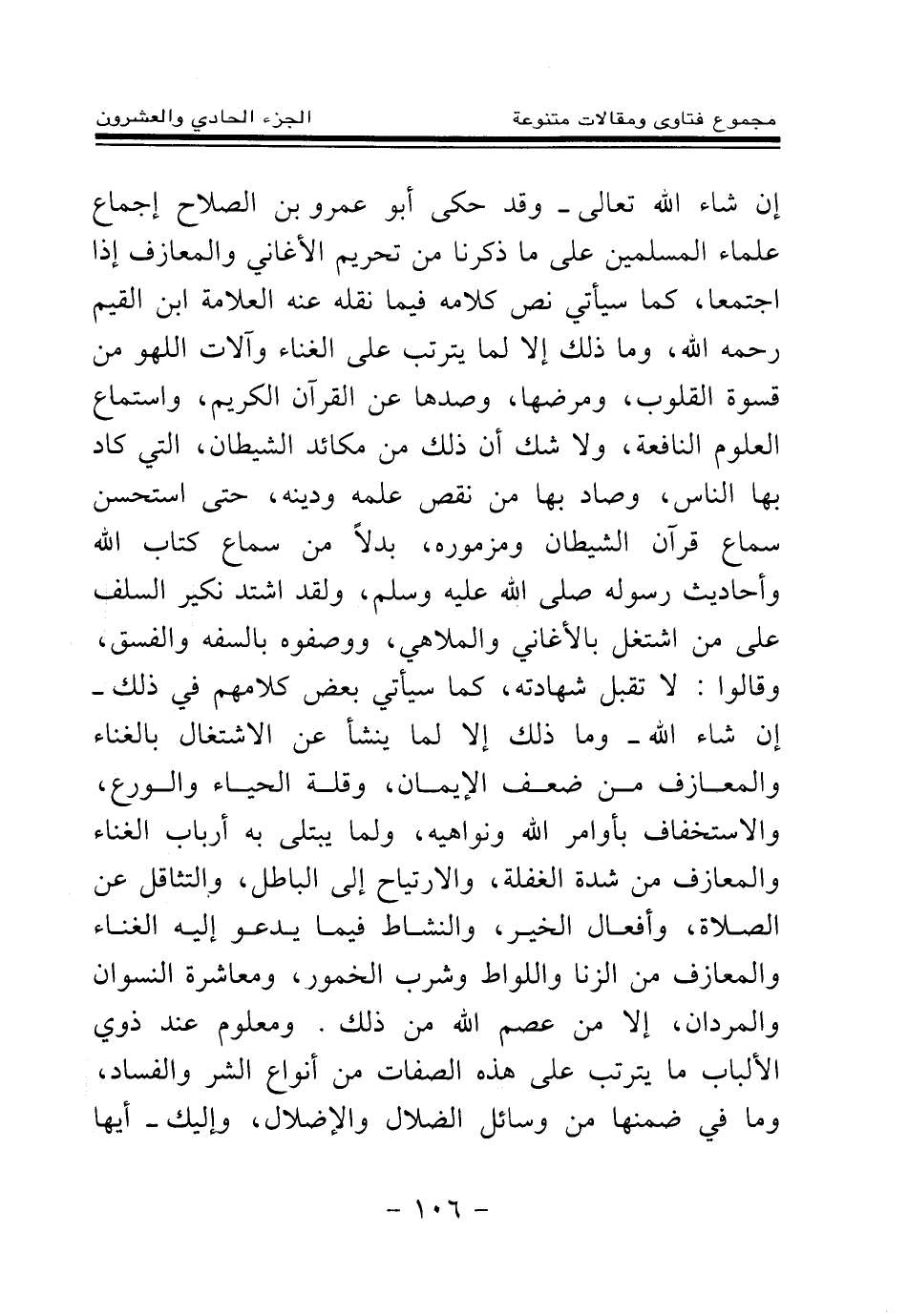 مجموع فتاوى ومقالات متنوعة الجزء الحادي والعشرون

إن شاء الله تعالى ـ وقد حكى أبو عمرو بن الصلاح إجماع علماء المسلمين على ما ذكرنا من تحريم الأغاني والمعازف إذا اجتمعا، كما سيأتي نص كلامه فيما نقله عنه العلامة ابن القيم رحمه الله، وما ذلك إلا لما يترتب على الغناء وآلات اللهو من قسوة القلوب، ومرضها، وصدها عن القرآن الكريم، واستماع العلوم النافعة، ولا شك أن ذلك من مكائد الشيطان، التي كاد بها الناس، وصاد بها من نقص علمه ودينه، حتى استحسن سماع قرآن الشيطان ومزموره، بدلاً من سماع كتاب الله وأحاديث رسوله صلى الله عليه وسلم، ولقد اشتد نكير السلف على من اشتغل بالأغاني والملاهي، ووصفوه بالسفه والفسق، وقالوا : لا تقبل شهادته، كما سيأتي بعض كلامهم في ذلك ـ إن شاء الله ـ وما ذلك إلا لما ينشأ عن الاشتغال بالغناء والمعازف من ضعف الإيمان، وقلة الحياء والورع، والاستخفاف بأوامر الله ونواهيه، ولما يبتلى به أرباب الغناء والمعازف من شدة الغفلة، والارتياح إلى الباطل، والتثاقل عن الصلاة، وأفعال الخير، والنشاط فيما يدعو إليه الغناء والمعازف من الزنا واللواط وشرب الخمور، ومعاشرة النسوان والمردان، إلا من عصم الله من ذلك . ومعلوم عند ذوي الألباب ما يترتب على هذه الصفات من أنواع الشر والفساد، وما في ضمنها من وسائل الضلال والإضلال، وإليك ـ أيها

- ١٠٦ -